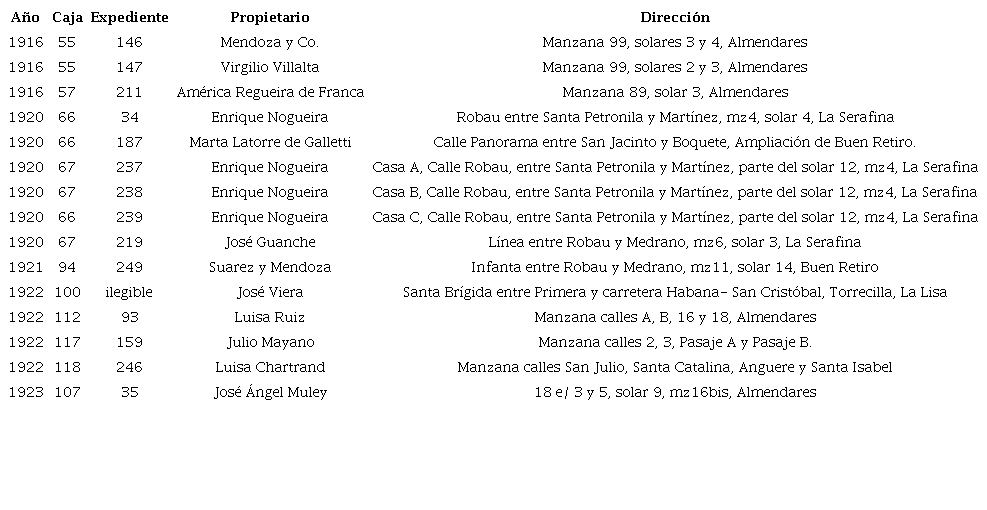 | Año | Caja | Expediente | Propietario | Dirección |
|---|---|---|---|---|
| 1916 | 55 | 146 | Mendoza y Co. | Manzana 99, solares 3 y 4, Almendares |
| 1916 | 55 | 147 | Virgilio Villalta | Manzana 99, solares 2 y 3, Almendares |
| 1916 | 57 | 211 | América Regueira de Franca | Manzana 89, solar 3, Almendares |
| 1920 | 66 | 34 | Enrique Nogueira | Robau entre Santa Petronila y Martínez, mz4, solar 4, La Serafina |
| 1920 | 66 | 187 | Marta Latorre de Galletti | Calle Panorama entre San Jacinto y Boquete, Ampliación de Buen Retiro. |
| 1920 | 67 | 237 | Enrique Nogueira | Casa A, Calle Robau, entre Santa Petronila y Martínez, parte del solar 12, mz4, La Serafina |
| 1920 | 67 | 238 | Enrique Nogueira | Casa B, Calle Robau, entre Santa Petronila y Martínez, parte del solar 12, mz4, La Serafina |
| 1920 | 66 | 239 | Enrique Nogueira | Casa C, Calle Robau, entre Santa Petronila y Martínez, parte del solar 12, mz4, La Serafina |
| 1920 | 67 | 219 | José Guanche | Línea entre Robau y Medrano, mz6, solar 3, La Serafina |
| 1921 | 94 | 249 | Suarez y Mendoza | Infanta entre Robau y Medrano, mz11, solar 14, Buen Retiro |
| 1922 | 100 | ilegible | José Viera | Santa Brígida entre Primera y carretera Habana- San Cristóbal, Torrecilla, La Lisa |
| 1922 | 112 | 93 | Luisa Ruiz | Manzana calles A, B, 16 y 18, Almendares |
| 1922 | 117 | 159 | Julio Mayano | Manzana calles 2, 3, Pasaje A y Pasaje B. |
| 1922 | 118 | 246 | Luisa Chartrand | Manzana calles San Julio, Santa Catalina, Anguere y Santa Isabel |
| 1923 | 107 | 35 | José Ángel Muley | 18 e/ 3 y 5, solar 9, mz16bis, Almendares |